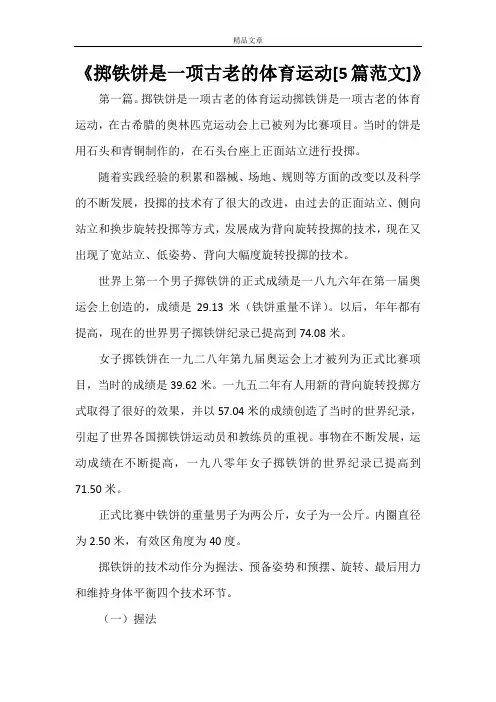 精品文章

《掷铁饼是一项古老的体育运动[5篇范文]》

第一篇。掷铁饼是一项古老的体育运动掷铁饼是一项古老的体育运动，在古希腊的奥林匹克运动会上已被列为比赛项目。当时的饼是用石头和青铜制作的，在石头台座上正面站立进行投掷。

随着实践经验的积累和器械、场地、规则等方面的改变以及科学的不断发展，投掷的技术有了很大的改进，由过去的正面站立、侧向站立和换步旋转投掷等方式，发展成为背向旋转投掷的技术，现在又出现了宽站立、低姿势、背向大幅度旋转投掷的技术。

世界上第一个男子掷铁饼的正式成绩是一八九六年在第一届奥运会上创造的，成绩是 29.13 米（铁饼重量不详）。以后，年年都有提高，现在的世界男子掷铁饼纪录已提高到 74.08 米。

女子掷铁饼在一九二八年第九届奥运会上才被列为正式比赛项目，当时的成绩是 39.62 米。一九五二年有人用新的背向旋转投掷方式取得了很好的效果，并以 57.04 米的成绩创造了当时的世界纪录，引起了世界各国掷铁饼运动员和教练员的重视。事物在不断发展，运动成绩在不断提高，一九八零年女子掷铁饼的世界纪录已提高到 71.50 米。

正式比赛中铁饼的重量男子为两公斤，女子为一公斤。内圈直径为 2.50 米，有效区角度为 40 度。

掷铁饼的技术动作分为握法、预备姿势和预摆、旋转、最后用力和维持身体平衡四个技术环节。

（一）握法